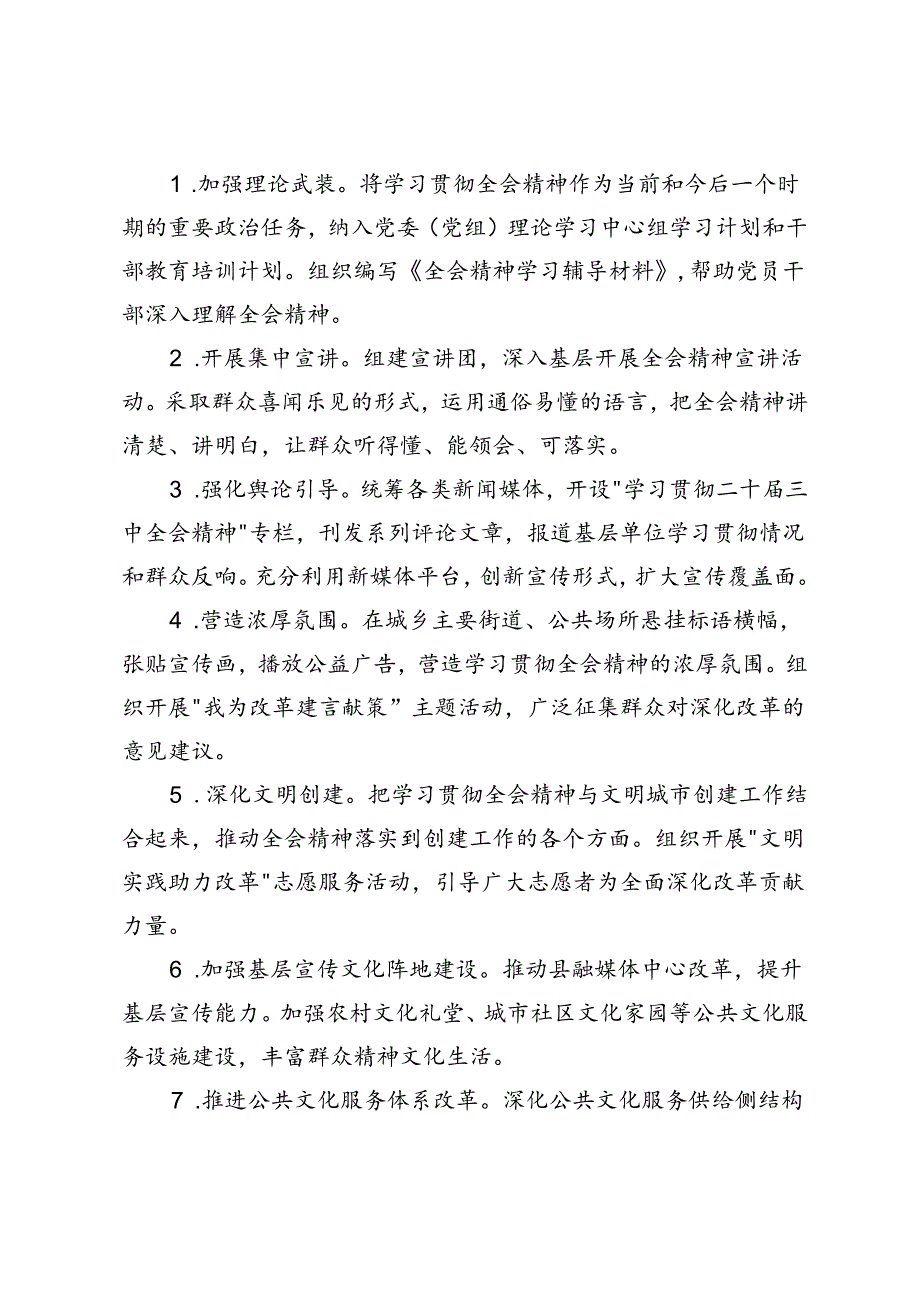 1 .加强理论武装。将学习贯彻全会精神作为当前和今后一个时期的重要政治任务，纳入党委（党组）理论学习中心组学习计划和干部教育培训计划。组织编写《全会精神学习辅导材料》，帮助党员干部深入理解全会精神。

2 .开展集中宣讲。组建宣讲团，深入基层开展全会精神宣讲活动。采取群众喜闻乐见的形式，运用通俗易懂的语言，把全会精神讲清楚、讲明白，让群众听得懂、能领会、可落实。

3 .强化舆论引导。统筹各类新闻媒体，开设"学习贯彻二十届三中全会精神"专栏，刊发系列评论文章，报道基层单位学习贯彻情况和群众反响。充分利用新媒体平台，创新宣传形式，扩大宣传覆盖面。

4 .营造浓厚氛围。在城乡主要街道、公共场所悬挂标语横幅，张贴宣传画，播放公益广告，营造学习贯彻全会精神的浓厚氛围。组织开展"我为改革建言献策”主题活动，广泛征集群众对深化改革的意见建议。

5 .深化文明创建。把学习贯彻全会精神与文明城市创建工作结合起来，推动全会精神落实到创建工作的各个方面。组织开展"文明实践助力改革"志愿服务活动，引导广大志愿者为全面深化改革贡献力量。

6 .加强基层宣传文化阵地建设。推动县融媒体中心改革，提升基层宣传能力。加强农村文化礼堂、城市社区文化家园等公共文化服务设施建设，丰富群众精神文化生活。

7 .推进公共文化服务体系改革。深化公共文化服务供给侧结构